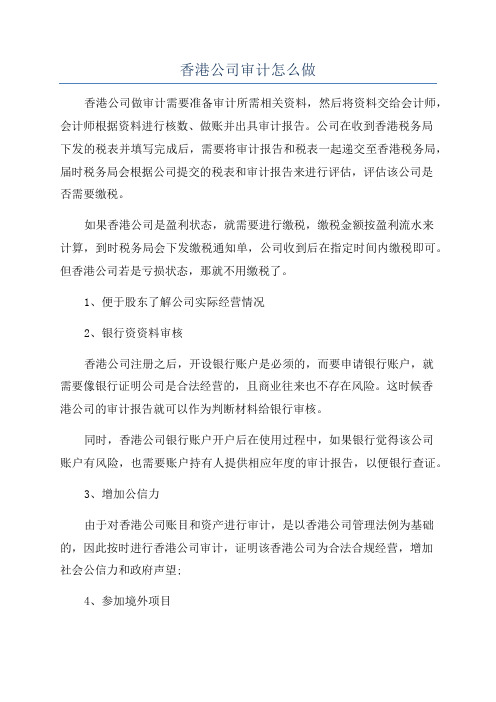 香港公司审计怎么做

香港公司做审计需要准备审计所需相关资料，然后将资料交给会计师，会计师根据资料进行核数、做账并出具审计报告。公司在收到香港税务局下发的税表并填写完成后，需要将审计报告和税表一起递交至香港税务局，届时税务局会根据公司提交的税表和审计报告来进行评估，评估该公司是否需要缴税。

如果香港公司是盈利状态，就需要进行缴税，缴税金额按盈利流水来计算，到时税务局会下发缴税通知单，公司收到后在指定时间内缴税即可。但香港公司若是亏损状态，那就不用缴税了。

1、便于股东了解公司实际经营情况

2、银行资资料审核

香港公司注册之后，开设银行账户是必须的，而要申请银行账户，就需要像银行证明公司是合法经营的，且商业往来也不存在风险。这时候香港公司的审计报告就可以作为判断材料给银行审核。

同时，香港公司银行账户开户后在使用过程中，如果银行觉得该公司账户有风险，也需要账户持有人提供相应年度的审计报告，以便银行查证。

3、增加公信力

由于对香港公司账目和资产进行审计，是以香港公司管理法例为基础的，因此按时进行香港公司审计，证明该香港公司为合法合规经营，增加社会公信力和政府声望;

4、参加境外项目